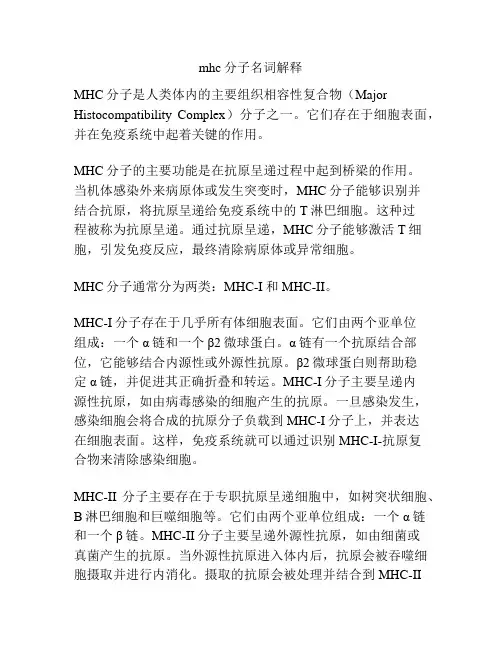 mhc 分子名词解释

MHC 分子是人类体内的主要组织相容性复合物（Major Histocompatibility Complex）分子之一。它们存在于细胞表面，并在免疫系统中起着关键的作用。

MHC 分子的主要功能是在抗原呈递过程中起到桥梁的作用。当机体感染外来病原体或发生突变时，MHC 分子能够识别并结合抗原，将抗原呈递给免疫系统中的 T 淋巴细胞。这种过程被称为抗原呈递。通过抗原呈递，MHC 分子能够激活 T 细胞，引发免疫反应，最终清除病原体或异常细胞。

MHC 分子通常分为两类：MHC-I 和 MHC-II。

MHC-I 分子存在于几乎所有体细胞表面。它们由两个亚单位组成：一个 α 链和一个 β2 微球蛋白。α 链有一个抗原结合部位，它能够结合内源性或外源性抗原。β2 微球蛋白则帮助稳定 α 链，并促进其正确折叠和转运。MHC-I 分子主要呈递内源性抗原，如由病毒感染的细胞产生的抗原。一旦感染发生，感染细胞会将合成的抗原分子负载到 MHC-I 分子上，并表达在细胞表面。这样，免疫系统就可以通过识别 MHC-I-抗原复合物来清除感染细胞。

MHC-II 分子主要存在于专职抗原呈递细胞中，如树突状细胞、B 淋巴细胞和巨噬细胞等。它们由两个亚单位组成：一个 α 链和一个 β 链。MHC-II 分子主要呈递外源性抗原，如由细菌或真菌产生的抗原。当外源性抗原进入体内后，抗原会被吞噬细胞摄取并进行内消化。摄取的抗原会被处理并结合到 MHC-II